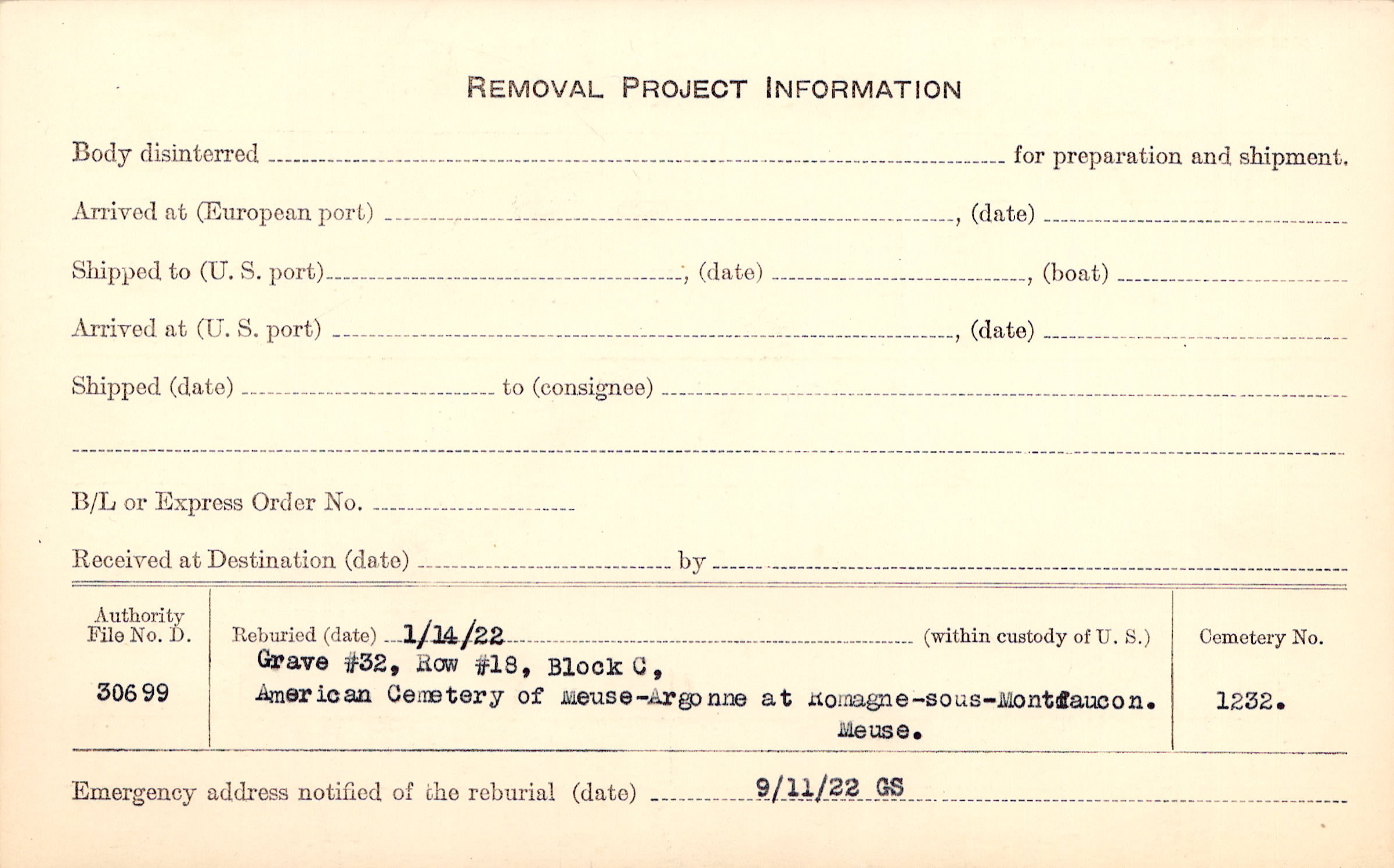 REMOVAL PROJECT INFORMATION

Body disinterred ____ for preparation and shipment.

Arrived at (European port) ____, (date) ____

Shipped to (U. S. port) ____, (date) ____, (boat) ____

Arrived at (U. S. port) ____, (date) ____

Shipped (date) ____ to (consignee) ____

____

B/L or Express Order No. ____

Received at Destination (date) ____ by ____

Authority File No. D.

30699

Reburied (date) 1/14/22 (within custody of U. S.)

Grave #32, Row #18, Block C, American Cemetery of Meuse-Argonne at Romagne-sous-Montfaucon. Meuse.

Cemetery No.

1232.

Emergency address notified of the reburial (date) 9/11/22 GS